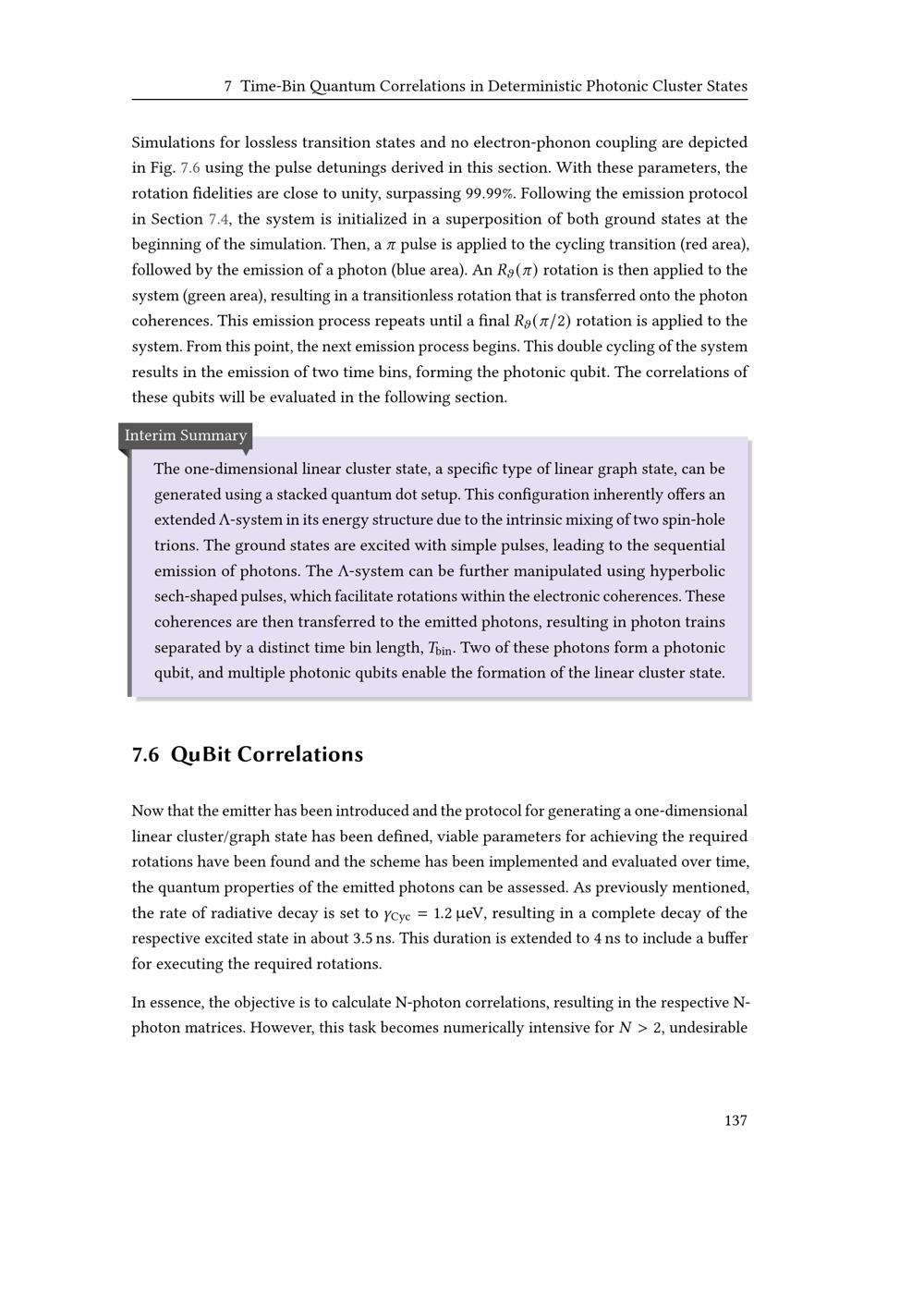 7 Time-Bin Quantum Correlations in Deterministic Photonic Cluster States

Simulations for lossless transition states and no electron-phonon coupling are depicted in Fig. 7.6 using the pulse detunings derived in this section. With these parameters, the rotation fidelities are close to unity, surpassing 99.99%. Following the emission protocol in Section 7.4, the system is initialized in a superposition of both ground states at the beginning of the simulation. Then, a $\pi$ pulse is applied to the cycling transition (red area), followed by the emission of a photon (blue area). An $R_\vartheta(\pi)$ rotation is then applied to the system (green area), resulting in a transitionless rotation that is transferred onto the photon coherences. This emission process repeats until a final $R_\vartheta(\pi/2)$ rotation is applied to the system. From this point, the next emission process begins. This double cycling of the system results in the emission of two time bins, forming the photonic qubit. The correlations of these qubits will be evaluated in the following section.

Interim Summary

The one-dimensional linear cluster state, a specific type of linear graph state, can be generated using a stacked quantum dot setup. This configuration inherently offers an extended $\Lambda$-system in its energy structure due to the intrinsic mixing of two spin-hole trions. The ground states are excited with simple pulses, leading to the sequential emission of photons. The $\Lambda$-system can be further manipulated using hyperbolic sech-shaped pulses, which facilitate rotations within the electronic coherences. These coherences are then transferred to the emitted photons, resulting in photon trains separated by a distinct time bin length, $T_{\text{bin}}$. Two of these photons form a photonic qubit, and multiple photonic qubits enable the formation of the linear cluster state.

7.6 QuBit Correlations

Now that the emitter has been introduced and the protocol for generating a one-dimensional linear cluster/graph state has been defined, viable parameters for achieving the required rotations have been found and the scheme has been implemented and evaluated over time, the quantum properties of the emitted photons can be assessed. As previously mentioned, the rate of radiative decay is set to $\gamma_{\text{Cyc}} = 1.2\,\mu\text{eV}$, resulting in a complete decay of the respective excited state in about 3.5 ns. This duration is extended to 4 ns to include a buffer for executing the required rotations.

In essence, the objective is to calculate N-photon correlations, resulting in the respective N-photon matrices. However, this task becomes numerically intensive for $N > 2$, undesirable

137